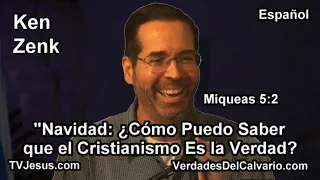 Ken Zenk

Español

Miqueas 5:2

"Navidad: ¿Cómo Puedo Saber que el Cristianismo Es la Verdad?

TVJesus.com

VerdadesDelCalvario.com